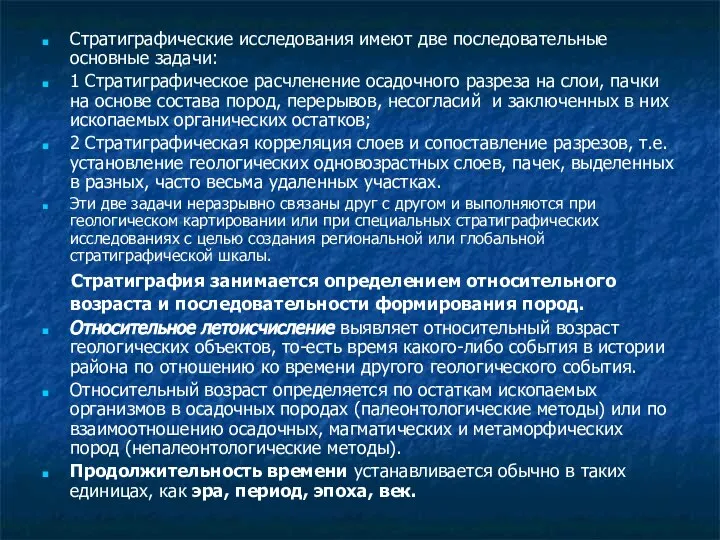 Стратиграфические исследования имеют две последовательные основные задачи:

1 Стратиграфическое расчленение осадочного разреза на слои, пачки на основе состава пород, перерывов, несогласий и заключенных в них ископаемых органических остатков;

2 Стратиграфическая корреляция слоев и сопоставление разрезов, т.е. установление геологических одновозрастных слоев, пачек, выделенных в разных, часто весьма удаленных участках.

Эти две задачи неразрывно связаны друг с другом и выполняются при геологическом картировании или при специальных стратиграфических исследованиях с целью создания региональной или глобальной стратиграфической шкалы.

Стратиграфия занимается определением относительного возраста и последовательности формирования пород.

Относительное летоисчисление выявляет относительный возраст геологических объектов, то-есть время какого-либо события в истории района по отношению ко времени другого геологического события.

Относительный возраст определяется по остаткам ископаемых организмов в осадочных породах (палеонтологические методы) или по взаимоотношению осадочных, магматических и метаморфических пород (непалеонтологические методы).

Продолжительность времени устанавливается обычно в таких единицах, как эра, период, эпоха, век.